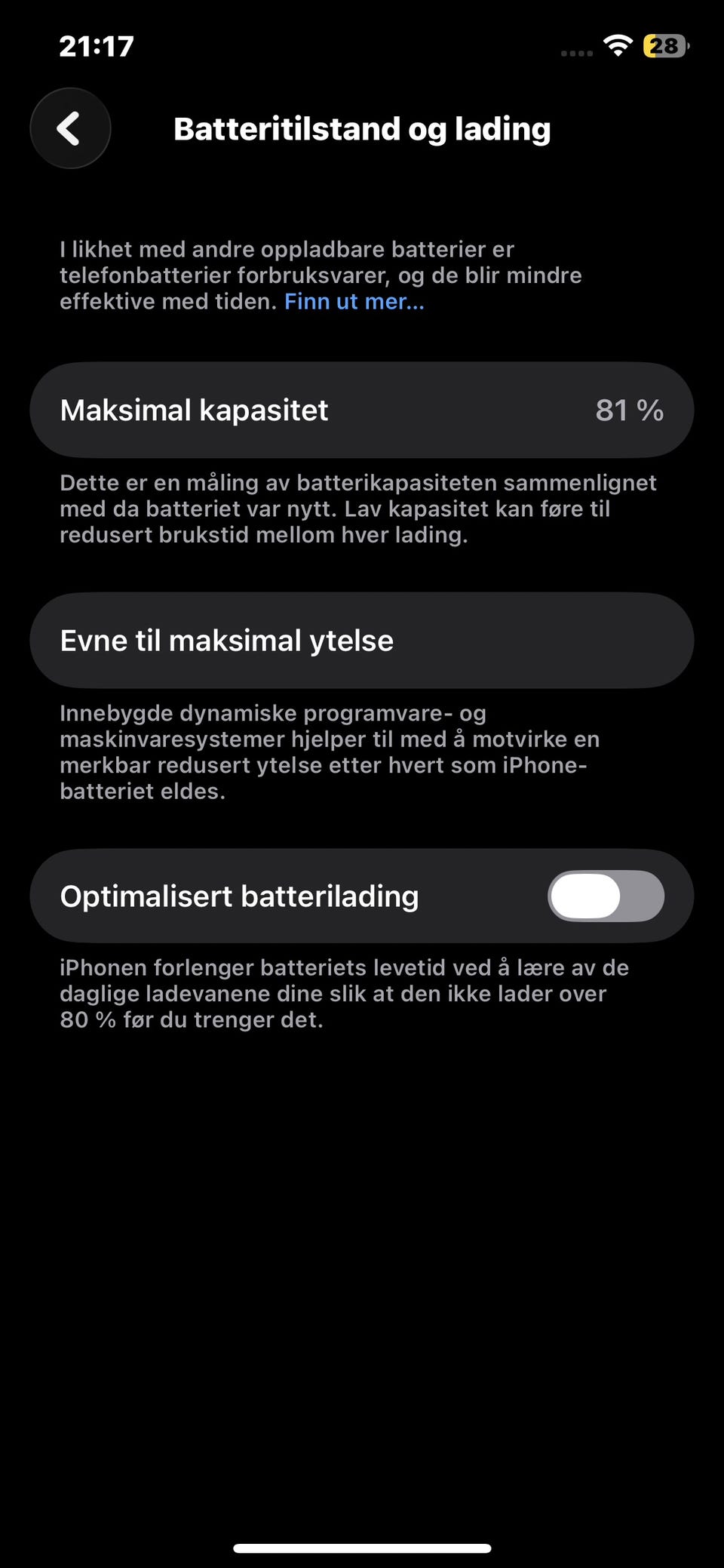 21:17

28

Batteritilstand og lading

I likhet med andre oppladbare batterier er telefonbatterier forbruksvarer, og de blir mindre effektive med tiden. Finn ut mer...

Maksimal kapasitet 81 %

Dette er en måling av batterikapasiteten sammenlignet med da batteriet var nytt. Lav kapasitet kan føre til redusert brukstid mellom hver lading.

Evne til maksimal ytelse

Innebygde dynamiske programvare- og maskinvaresystemer hjelper til med å motvirke en merkbar redusert ytelse etter hvert som iPhone-batteriet eldes.

Optimalisert batterilading

iPhonen forlenger batteriets levetid ved å lære av de daglige ladevanene dine slik at den ikke lader over 80 % før du trenger det.